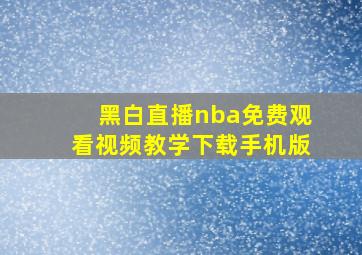 黑白直播nba免费观看视频教学下载手机版